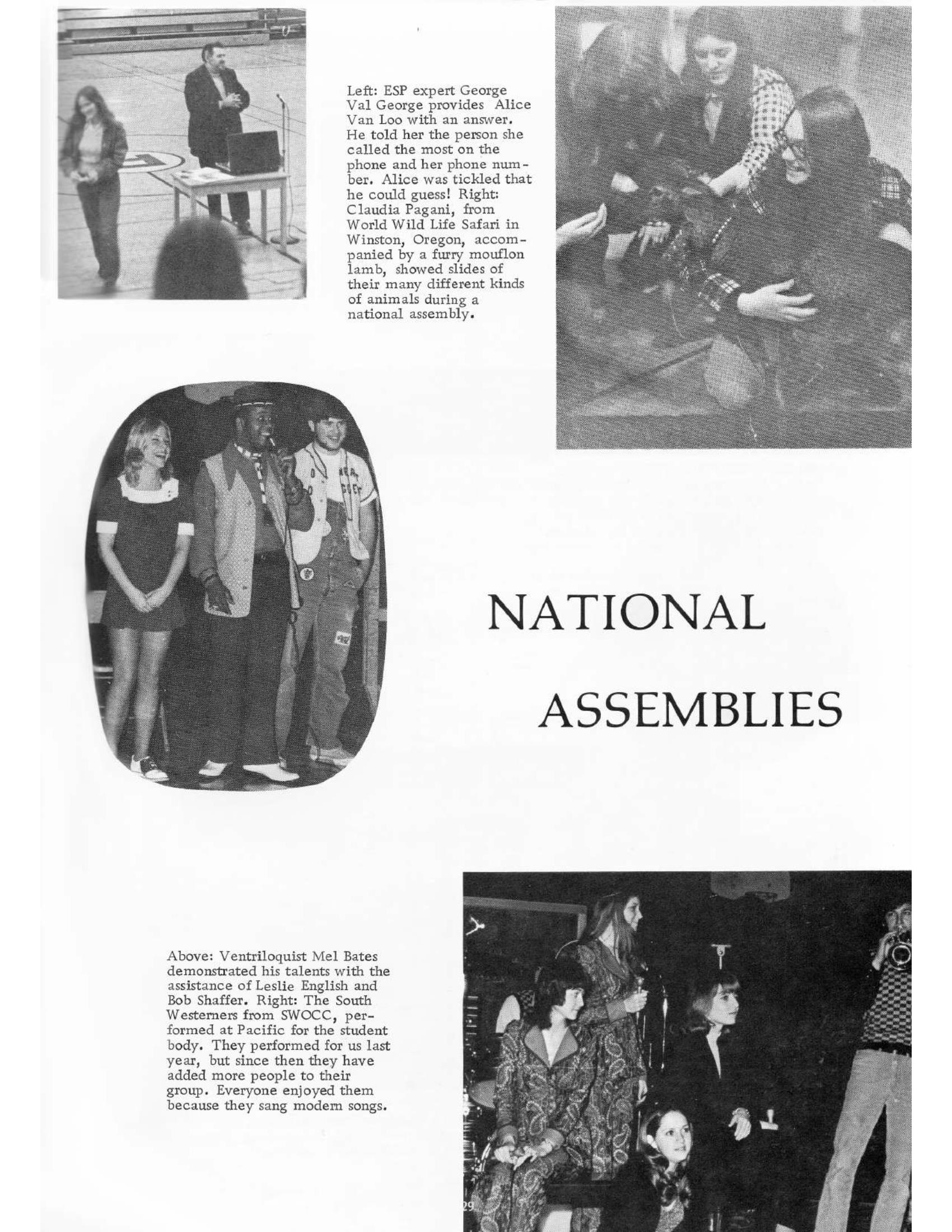 Left: ESP expert George Val George provides Alice Van Loo with an answer. He told her the person she called the most on the phone and her phone number. Alice was tickled that he could guess! Right: Claudia Pagani, from World Wild Life Safari in Winston, Oregon, accompanied by a furry mouflon lamb, showed slides of their many different kinds of animals during a national assembly.

NATIONAL

ASSEMBLIES

Above: Ventriloquist Mel Bates demonstrated his talents with the assistance of Leslie English and Bob Shaffer. Right: The South Westerners from SWOCC, performed at Pacific for the student body. They performed for us last year, but since then they have added more people to their group. Everyone enjoyed them because they sang modern songs.

29